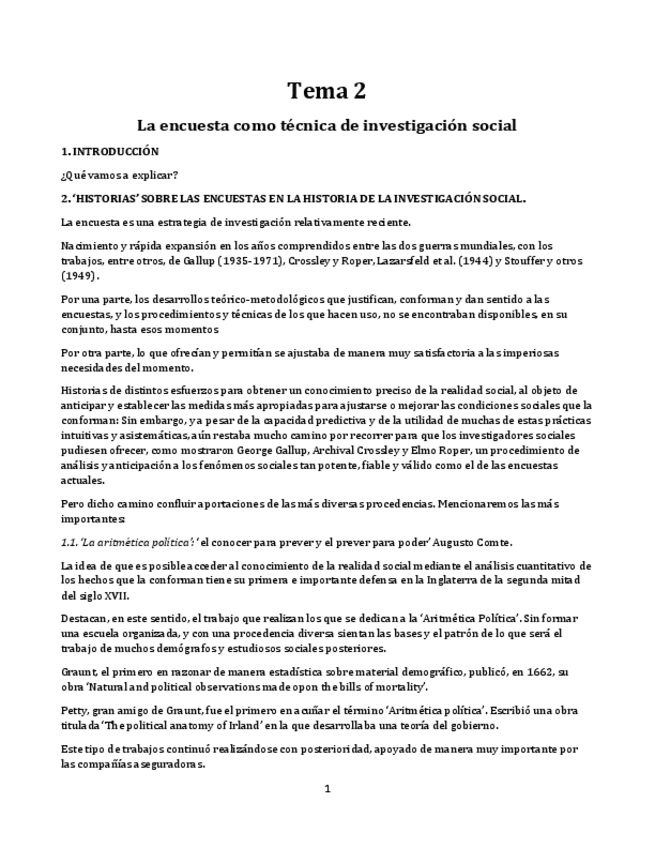 Tema 2

La encuesta como técnica de investigación social

1. INTRODUCCIÓN

¿Qué vamos a explicar?

2. 'HISTORIAS' SOBRE LAS ENCUESTAS EN LA HISTORIA DE LA INVESTIGACIÓN SOCIAL.

La encuesta es una estrategia de investigación relativamente reciente.

Nacimiento y rápida expansión en los años comprendidos entre las dos guerras mundiales, con los trabajos, entre otros, de Gallup (1935-1971), Crossley y Roper, Lazarsfeld et al. (1944) y Stouffer y otros (1949).

Por una parte, los desarrollos teórico-metodológicos que justifican, conforman y dan sentido a las encuestas, y los procedimientos y técnicas de los que hacen uso, no se encontraban disponibles, en su conjunto, hasta esos momentos

Por otra parte, lo que ofrecían y permitían se ajustaba de manera muy satisfactoria a las imperiosas necesidades del momento.

Historias de distintos esfuerzos para obtener un conocimiento preciso de la realidad social, al objeto de anticipar y establecer las medidas más apropiadas para ajustarse o mejorar las condiciones sociales que la conforman: Sin embargo, ya pesar de la capacidad predictiva y de la utilidad de muchas de estas prácticas intuitivas y asistemáticas, aún restaba mucho camino por recorrer para que los investigadores sociales pudiesen ofrecer, como mostraron George Gallup, Archival Crossley y Elmo Roper, un procedimiento de análisis y anticipación a los fenómenos sociales tan potente, fiable y válido como el de las encuestas actuales.

Pero dicho camino confluir aportaciones de las más diversas procedencias. Mencionaremos las más importantes:

1.1. 'La aritmética política': 'el conocer para prever y el prever para poder' Augusto Comte.

La idea de que es posible acceder al conocimiento de la realidad social mediante el análisis cuantitativo de los hechos que la conforman tiene su primera e importante defensa en la Inglaterra de la segunda mitad del siglo XVII.

Destacan, en este sentido, el trabajo que realizan los que se dedican a la 'Aritmética Política'. Sin formar una escuela organizada, y con una procedencia diversa sientan las bases y el patrón de lo que será el trabajo de muchos demógrafos y estudiosos sociales posteriores.

Graunt, el primero en razonar de manera estadística sobre material demográfico, publicó, en 1662, su obra 'Natural and political observations made opon the bills of mortality'.

Petty, gran amigo de Graunt, fue el primero en acuñar el término 'Aritmética política'. Escribió una obra titulada 'The political anatomy of Irland' en la que desarrollaba una teoría del gobierno.

Este tipo de trabajos continuó realizándose con posterioridad, apoyado de manera muy importante por las compañías aseguradoras.

1